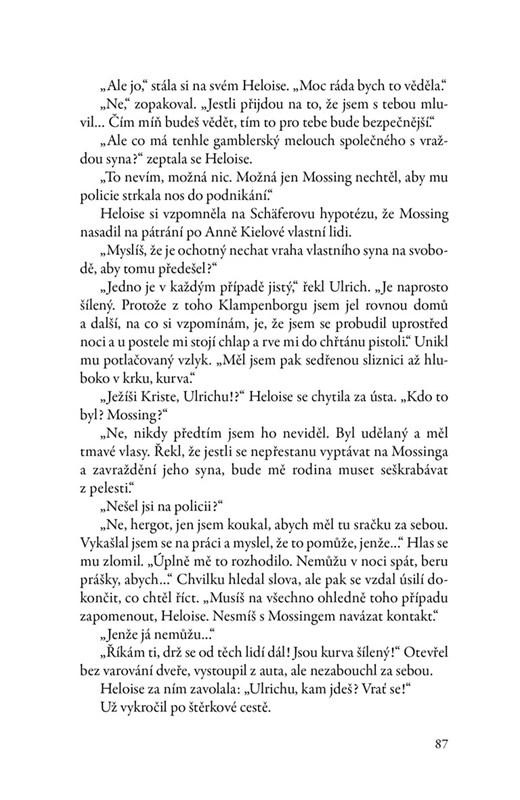 „Ale jo," stála si na svém Heloise. „Moc ráda bych to věděla."

„Ne," zopakoval. „Jestli přijdou na to, že jsem s tebou mluvil… Čím míň budeš vědět, tím to pro tebe bude bezpečnější."

„Ale co má tenhle gamblerský melouch společného s vraždou syna?" zeptala se Heloise.

„To nevím, možná nic. Možná jen Mossing nechtěl, aby mu policie strkala nos do podnikání."

Heloise si vzpomněla na Schäferovu hypotézu, že Mossing nasadil na pátrání po Anně Kielové vlastní lidi.

„Myslíš, že je ochotný nechat vraha vlastního syna na svobodě, aby tomu předešel?"

„Jedno je v každým případě jistý," řekl Ulrich. „Je naprosto šílený. Protože z toho Klampenborgu jsem jel rovnou domů a další, na co si vzpomínám, je, že jsem se probudil uprostřed noci a u postele mi stojí chlap a rve mi do chřtánu pistoli." Unikl mu potlačovaný vzlyk. „Měl jsem pak sedřenou sliznici až hluboko v krku, kurva."

„Ježíši Kriste, Ulrichu!?" Heloise se chytila za ústa. „Kdo to byl? Mossing?"

„Ne, nikdy předtím jsem ho neviděl. Byl udělaný a měl tmavé vlasy. Řekl, že jestli se nepřestanu vyptávat na Mossinga a zavraždění jeho syna, bude mě rodina muset seškrabávat z pelesti."

„Nešel jsi na policii?"

„Ne, hergot, jen jsem koukal, abych měl tu sračku za sebou. Vykašlal jsem se na práci a myslel, že to pomůže, jenže…" Hlas se mu zlomil. „Úplně mě to rozhodilo. Nemůžu v noci spát, beru prášky, abych…" Chvilku hledal slova, ale pak se vzdal úsilí dokončit, co chtěl říct. „Musíš na všechno ohledně toho případu zapomenout, Heloise. Nesmíš s Mossingem navázat kontakt."

„Jenže já nemůžu…"

„Říkám ti, drž se od těch lidí dál! Jsou kurva šílený!" Otevřel bez varování dveře, vystoupil z auta, ale nezabouchl za sebou.

Heloise za ním zavolala: „Ulrichu, kam jdeš? Vrať se!"

Už vykročil po štěrkové cestě.

87